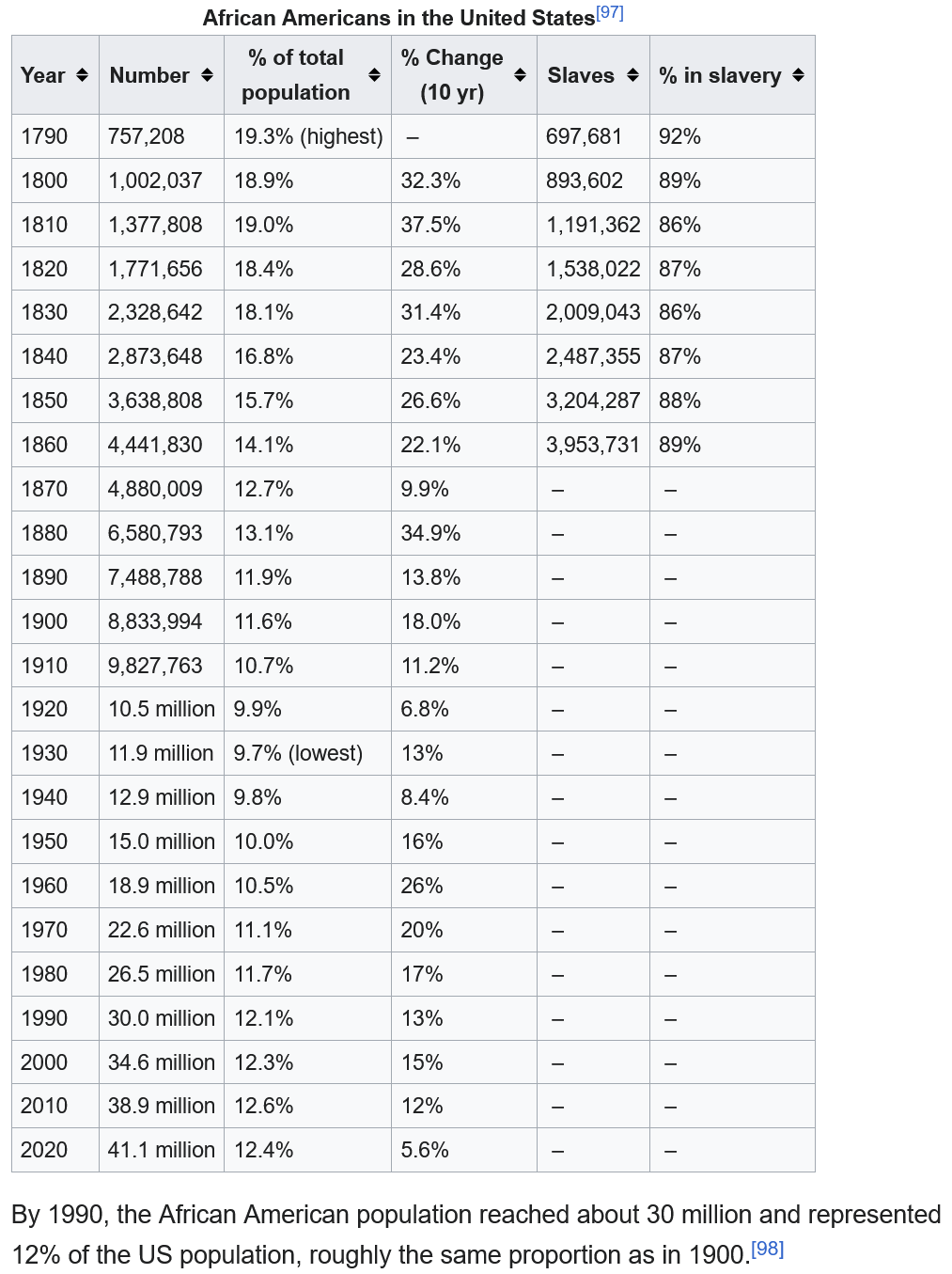 African Americans in the United States[97]

| Year | Number | % of total population | % Change (10 yr) | Slaves | % in slavery |
|---|---|---|---|---|---|
| 1790 | 757,208 | 19.3% (highest) | – | 697,681 | 92% |
| 1800 | 1,002,037 | 18.9% | 32.3% | 893,602 | 89% |
| 1810 | 1,377,808 | 19.0% | 37.5% | 1,191,362 | 86% |
| 1820 | 1,771,656 | 18.4% | 28.6% | 1,538,022 | 87% |
| 1830 | 2,328,642 | 18.1% | 31.4% | 2,009,043 | 86% |
| 1840 | 2,873,648 | 16.8% | 23.4% | 2,487,355 | 87% |
| 1850 | 3,638,808 | 15.7% | 26.6% | 3,204,287 | 88% |
| 1860 | 4,441,830 | 14.1% | 22.1% | 3,953,731 | 89% |
| 1870 | 4,880,009 | 12.7% | 9.9% | – | – |
| 1880 | 6,580,793 | 13.1% | 34.9% | – | – |
| 1890 | 7,488,788 | 11.9% | 13.8% | – | – |
| 1900 | 8,833,994 | 11.6% | 18.0% | – | – |
| 1910 | 9,827,763 | 10.7% | 11.2% | – | – |
| 1920 | 10.5 million | 9.9% | 6.8% | – | – |
| 1930 | 11.9 million | 9.7% (lowest) | 13% | – | – |
| 1940 | 12.9 million | 9.8% | 8.4% | – | – |
| 1950 | 15.0 million | 10.0% | 16% | – | – |
| 1960 | 18.9 million | 10.5% | 26% | – | – |
| 1970 | 22.6 million | 11.1% | 20% | – | – |
| 1980 | 26.5 million | 11.7% | 17% | – | – |
| 1990 | 30.0 million | 12.1% | 13% | – | – |
| 2000 | 34.6 million | 12.3% | 15% | – | – |
| 2010 | 38.9 million | 12.6% | 12% | – | – |
| 2020 | 41.1 million | 12.4% | 5.6% | – | – |

By 1990, the African American population reached about 30 million and represented 12% of the US population, roughly the same proportion as in 1900.[98]